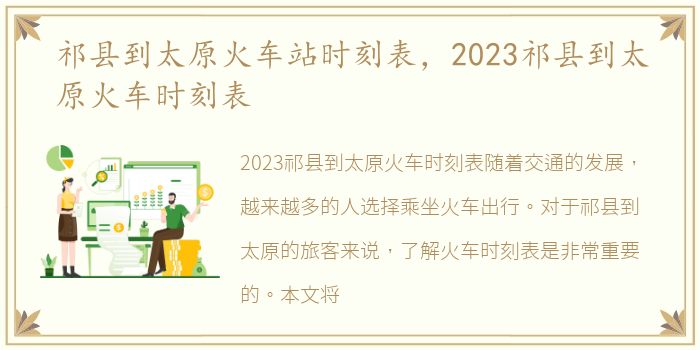 祁县到太原火车站时刻表，2023祁县到太原火车时刻表

2023祁县到太原火车时刻表随着交通的发展，越来越多的人选择乘坐火车出行。对于祁县到太原的旅客来说，了解火车时刻表是非常重要的。本文将